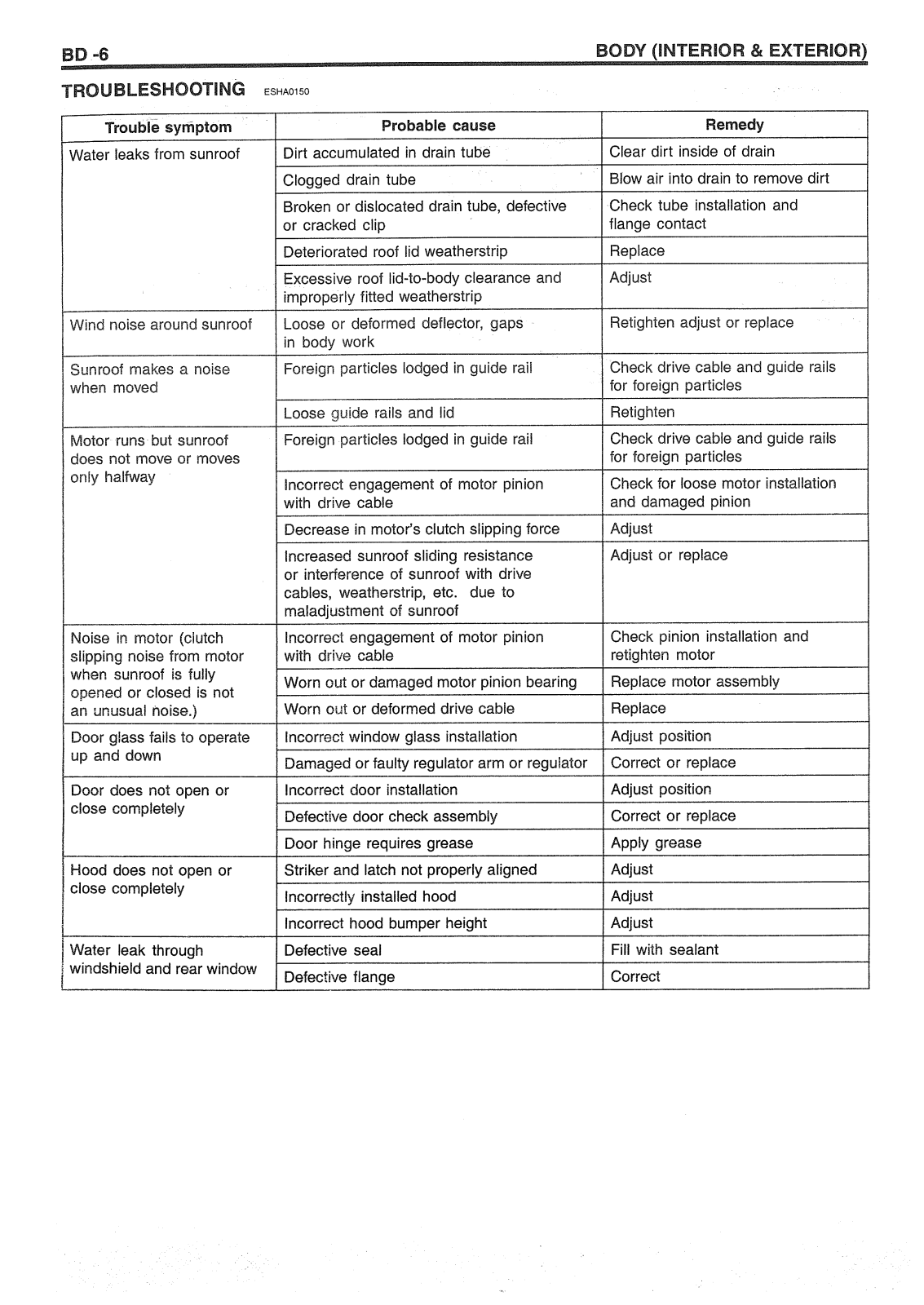 BD -6

BODY (INTERIOR & EXTERIOR)

TROUBLESHOOTING ESHA0150

| Trouble symptom | Probable cause | Remedy |
|---|---|---|
| Water leaks from sunroof | Dirt accumulated in drain tube | Clear dirt inside of drain |
| | Clogged drain tube | Blow air into drain to remove dirt |
| | Broken or dislocated drain tube, defective or cracked clip | Check tube installation and flange contact |
| | Deteriorated roof lid weatherstrip | Replace |
| | Excessive roof lid-to-body clearance and improperly fitted weatherstrip | Adjust |
| Wind noise around sunroof | Loose or deformed deflector, gaps in body work | Retighten adjust or replace |
| Sunroof makes a noise when moved | Foreign particles lodged in guide rail | Check drive cable and guide rails for foreign particles |
| | Loose guide rails and lid | Retighten |
| Motor runs but sunroof does not move or moves only halfway | Foreign particles lodged in guide rail | Check drive cable and guide rails for foreign particles |
| | Incorrect engagement of motor pinion with drive cable | Check for loose motor installation and damaged pinion |
| | Decrease in motor's clutch slipping force | Adjust |
| | Increased sunroof sliding resistance or interference of sunroof with drive cables, weatherstrip, etc. due to maladjustment of sunroof | Adjust or replace |
| Noise in motor (clutch slipping noise from motor when sunroof is fully opened or closed is not an unusual noise.) | Incorrect engagement of motor pinion with drive cable | Check pinion installation and retighten motor |
| | Worn out or damaged motor pinion bearing | Replace motor assembly |
| | Worn out or deformed drive cable | Replace |
| Door glass fails to operate up and down | Incorrect window glass installation | Adjust position |
| | Damaged or faulty regulator arm or regulator | Correct or replace |
| Door does not open or close completely | Incorrect door installation | Adjust position |
| | Defective door check assembly | Correct or replace |
| | Door hinge requires grease | Apply grease |
| Hood does not open or close completely | Striker and latch not properly aligned | Adjust |
| | Incorrectly installed hood | Adjust |
| | Incorrect hood bumper height | Adjust |
| Water leak through windshield and rear window | Defective seal | Fill with sealant |
| | Defective flange | Correct |